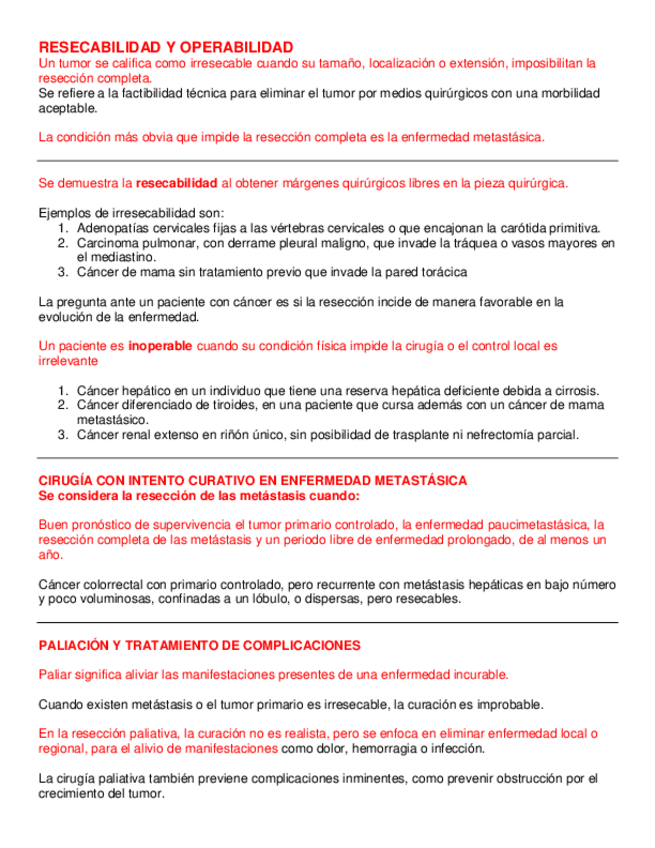 RESECABILIDAD Y OPERABILIDAD
Un tumor se califica como irresecable cuando su tamaño, localización o extensión, imposibilitan la resección completa.
Se refiere a la factibilidad técnica para eliminar el tumor por medios quirúrgicos con una morbilidad aceptable.

La condición más obvia que impide la resección completa es la enfermedad metastásica.

Se demuestra la resecabilidad al obtener márgenes quirúrgicos libres en la pieza quirúrgica.

Ejemplos de irresecabilidad son:
1. Adenopatías cervicales fijas a las vértebras cervicales o que encajonan la carótida primitiva.
2. Carcinoma pulmonar, con derrame pleural maligno, que invade la tráquea o vasos mayores en el mediastino.
3. Cáncer de mama sin tratamiento previo que invade la pared torácica

La pregunta ante un paciente con cáncer es si la resección incide de manera favorable en la evolución de la enfermedad.

Un paciente es inoperable cuando su condición física impide la cirugía o el control local es irrelevante

1. Cáncer hepático en un individuo que tiene una reserva hepática deficiente debida a cirrosis.
2. Cáncer diferenciado de tiroides, en una paciente que cursa además con un cáncer de mama metastásico.
3. Cáncer renal extenso en riñón único, sin posibilidad de trasplante ni nefrectomía parcial.

CIRUGÍA CON INTENTO CURATIVO EN ENFERMEDAD METASTÁSICA
Se considera la resección de las metástasis cuando:

Buen pronóstico de supervivencia el tumor primario controlado, la enfermedad paucimetastásica, la resección completa de las metástasis y un periodo libre de enfermedad prolongado, de al menos un año.

Cáncer colorrectal con primario controlado, pero recurrente con metástasis hepáticas en bajo número y poco voluminosas, confinadas a un lóbulo, o dispersas, pero resecables.

PALIACIÓN Y TRATAMIENTO DE COMPLICACIONES

Paliar significa aliviar las manifestaciones presentes de una enfermedad incurable.

Cuando existen metástasis o el tumor primario es irresecable, la curación es improbable.

En la resección paliativa, la curación no es realista, pero se enfoca en eliminar enfermedad local o regional, para el alivio de manifestaciones como dolor, hemorragia o infección.

La cirugía paliativa también previene complicaciones inminentes, como prevenir obstrucción por el crecimiento del tumor.